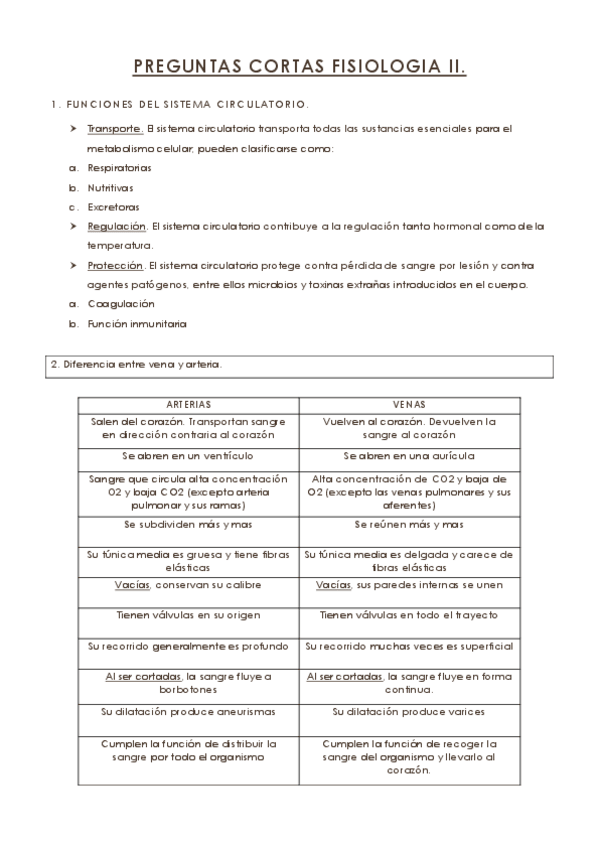 PREGUNTAS CORTAS FISIOLOGIA II.

1. FUNCIONES DEL SISTEMA CIRCULATORIO.

➤ Transporte. El sistema circulatorio transporta todas las sustancias esenciales para el metabolismo celular, pueden clasificarse como:
a. Respiratorias
b. Nutritivas
c. Excretoras
➤ Regulación. El sistema circulatorio contribuye a la regulación tanto hormonal como de la temperatura.
➤ Protección. El sistema circulatorio protege contra pérdida de sangre por lesión y contra agentes patógenos, entre ellos microbios y toxinas extrañas introducidos en el cuerpo.
a. Coagulación
b. Función inmunitaria

2. Diferencia entre vena y arteria.

| ARTERIAS | VENAS |
|---|---|
| Salen del corazón. Transportan sangre en dirección contraria al corazón | Vuelven al corazón. Devuelven la sangre al corazón |
| Se abren en un ventrículo | Se abren en una aurícula |
| Sangre que circula alta concentración O2 y baja CO2 (excepto arteria pulmonar y sus ramas) | Alta concentración de CO2 y baja de O2 (excepto las venas pulmonares y sus aferentes) |
| Se subdividen más y mas | Se reúnen más y mas |
| Su túnica media es gruesa y tiene fibras elásticas | Su túnica media es delgada y carece de fibras elásticas |
| Vacías, conservan su calibre | Vacías, sus paredes internas se unen |
| Tienen válvulas en su origen | Tienen válvulas en todo el trayecto |
| Su recorrido generalmente es profundo | Su recorrido muchas veces es superficial |
| Al ser cortadas, la sangre fluye a borbotones | Al ser cortadas, la sangre fluye en forma continua. |
| Su dilatación produce aneurismas | Su dilatación produce varices |
| Cumplen la función de distribuir la sangre por todo el organismo | Cumplen la función de recoger la sangre del organismo y llevarlo al corazón. |